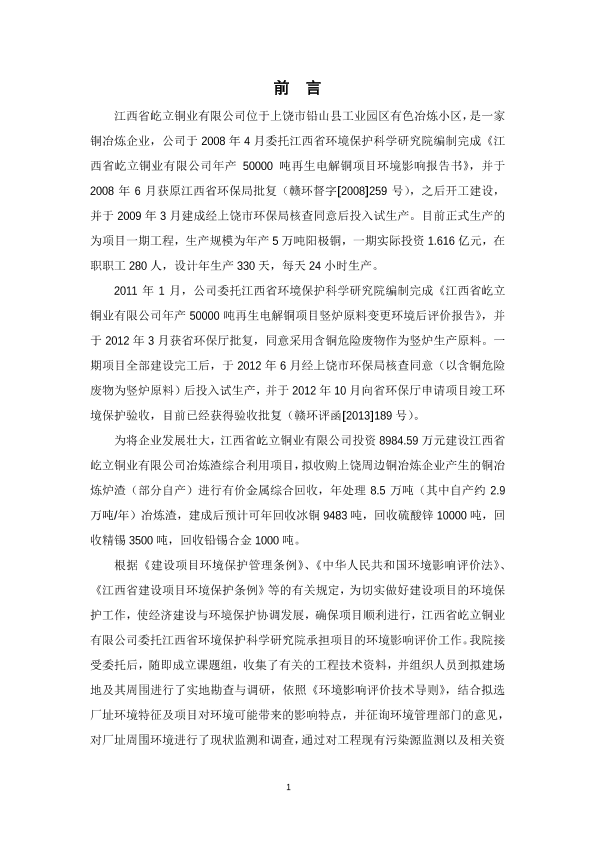 前 言

江西省屹立铜业有限公司位于上饶市铅山县工业园区有色冶炼小区，是一家铜冶炼企业，公司于 2008 年 4 月委托江西省环境保护科学研究院编制完成《江西省屹立铜业有限公司年产 50000 吨再生电解铜项目环境影响报告书》，并于 2008 年 6 月获原江西省环保局批复（赣环督字[2008]259 号），之后开工建设，并于 2009 年 3 月建成经上饶市环保局核查同意后投入试生产。目前正式生产的为项目一期工程，生产规模为年产 5 万吨阳极铜，一期实际投资 1.616 亿元，在职职工 280 人，设计年生产 330 天，每天 24 小时生产。

2011 年 1 月，公司委托江西省环境保护科学研究院编制完成《江西省屹立铜业有限公司年产 50000 吨再生电解铜项目竖炉原料变更环境后评价报告》，并于 2012 年 3 月获省环保厅批复，同意采用含铜危险废物作为竖炉生产原料。一期项目全部建设完工后，于 2012 年 6 月经上饶市环保局核查同意（以含铜危险废物为竖炉原料）后投入试生产，并于 2012 年 10 月向省环保厅申请项目竣工环境保护验收，目前已经获得验收批复（赣环评函[2013]189 号）。

为将企业发展壮大，江西省屹立铜业有限公司投资 8984.59 万元建设江西省屹立铜业有限公司冶炼渣综合利用项目，拟收购上饶周边铜冶炼企业产生的铜冶炼炉渣（部分自产）进行有价金属综合回收，年处理 8.5 万吨（其中自产约 2.9 万吨/年）冶炼渣，建成后预计可年回收冰铜 9483 吨，回收硫酸锌 10000 吨，回收精锡 3500 吨，回收铅锡合金 1000 吨。

根据《建设项目环境保护管理条例》、《中华人民共和国环境影响评价法》、《江西省建设项目环境保护条例》等的有关规定，为切实做好建设项目的环境保护工作，使经济建设与环境保护协调发展，确保项目顺利进行，江西省屹立铜业有限公司委托江西省环境保护科学研究院承担项目的环境影响评价工作。我院接受委托后，随即成立课题组，收集了有关的工程技术资料，并组织人员到拟建场地及其周围进行了实地勘查与调研，依照《环境影响评价技术导则》，结合拟选厂址环境特征及项目对环境可能带来的影响特点，并征询环境管理部门的意见，对厂址周围环境进行了现状监测和调查，通过对工程现有污染源监测以及相关资

1